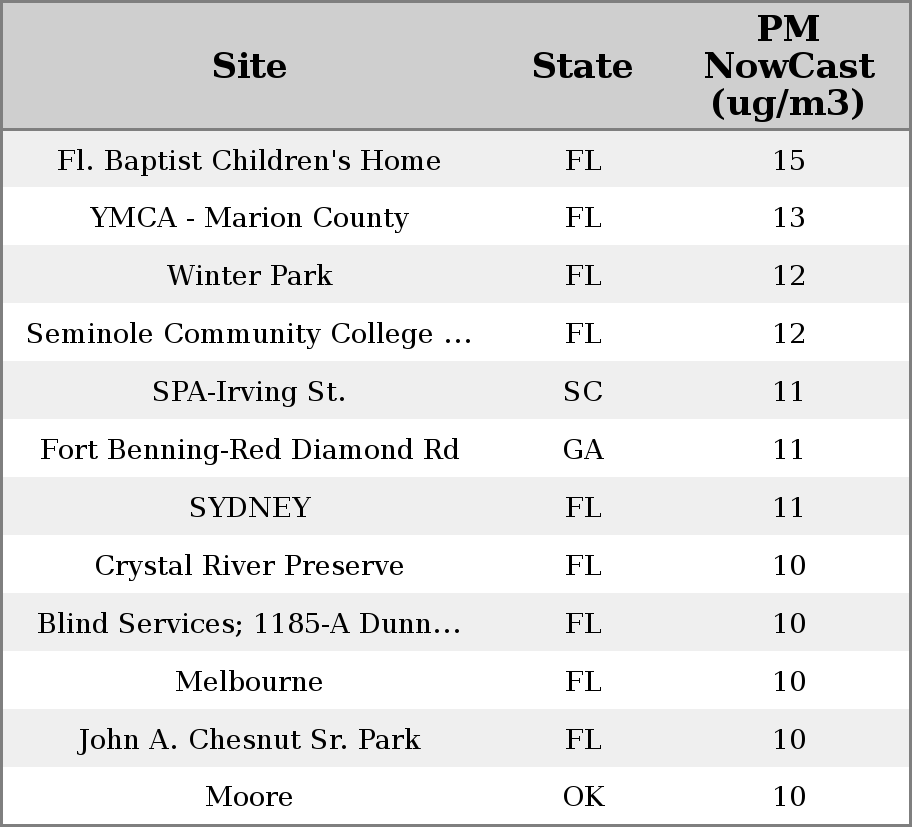 | Site | State | PM NowCast (ug/m3) |
|---|---|---|
| Fl. Baptist Children's Home | FL | 15 |
| YMCA - Marion County | FL | 13 |
| Winter Park | FL | 12 |
| Seminole Community College ... | FL | 12 |
| SPA-Irving St. | SC | 11 |
| Fort Benning-Red Diamond Rd | GA | 11 |
| SYDNEY | FL | 11 |
| Crystal River Preserve | FL | 10 |
| Blind Services; 1185-A Dunn... | FL | 10 |
| Melbourne | FL | 10 |
| John A. Chesnut Sr. Park | FL | 10 |
| Moore | OK | 10 |